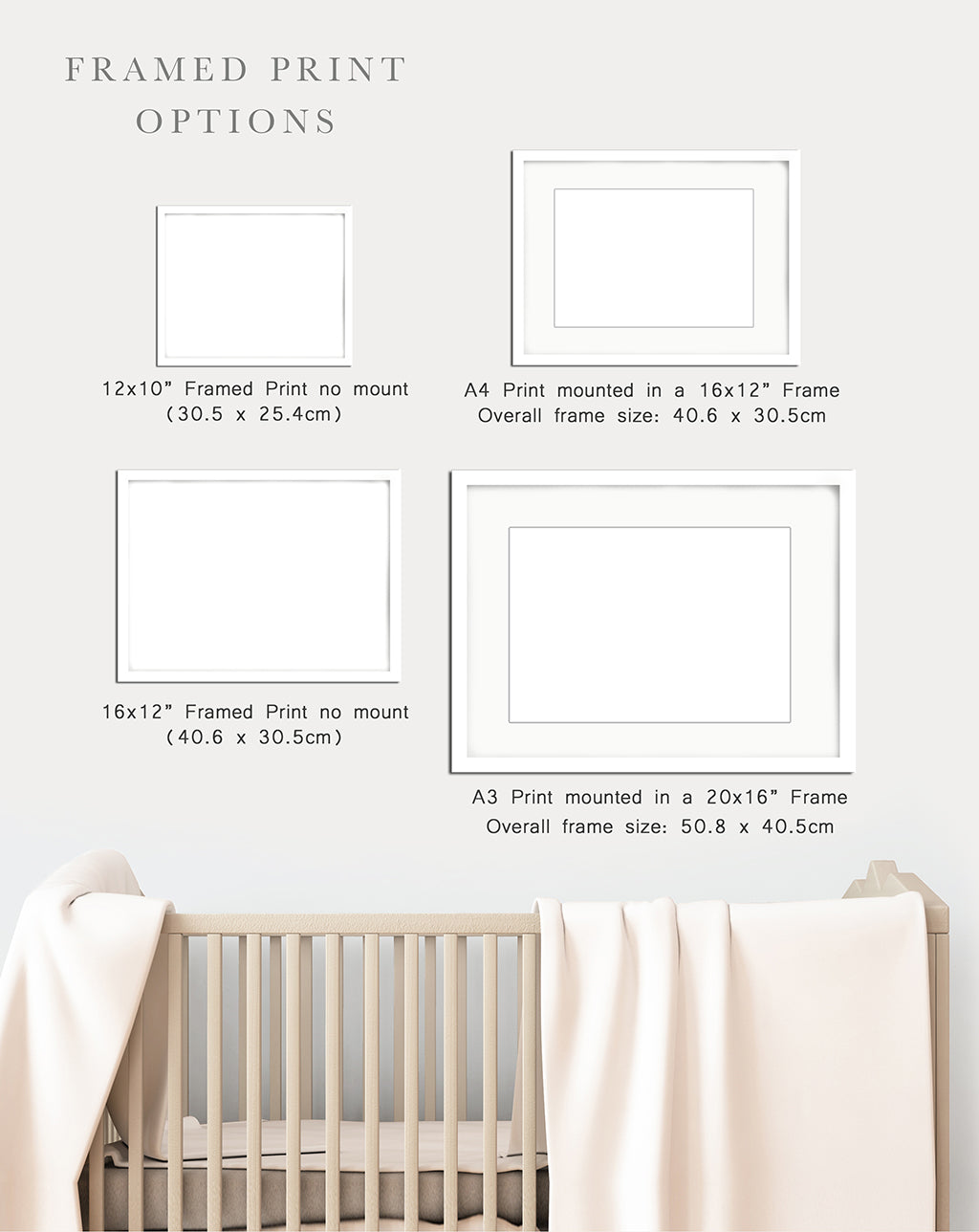 FRAMED PRINT
OPTIONS

12x10" Framed Print no mount
(30.5 x 25.4cm)

A4 Print mounted in a 16x12" Frame
Overall frame size: 40.6 x 30.5cm

16x12" Framed Print no mount
(40.6 x 30.5cm)

A3 Print mounted in a 20x16" Frame
Overall frame size: 50.8 x 40.5cm